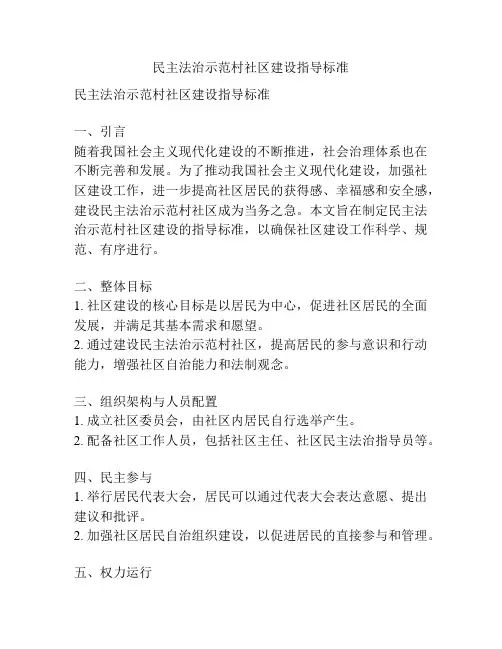 民主法治示范村社区建设指导标准

民主法治示范村社区建设指导标准

一、引言
随着我国社会主义现代化建设的不断推进，社会治理体系也在不断完善和发展。为了推动我国社会主义现代化建设，加强社区建设工作，进一步提高社区居民的获得感、幸福感和安全感，建设民主法治示范村社区成为当务之急。本文旨在制定民主法治示范村社区建设的指导标准，以确保社区建设工作科学、规范、有序进行。

二、整体目标
1. 社区建设的核心目标是以居民为中心，促进社区居民的全面发展，并满足其基本需求和愿望。
2. 通过建设民主法治示范村社区，提高居民的参与意识和行动能力，增强社区自治能力和法制观念。

三、组织架构与人员配置
1. 成立社区委员会，由社区内居民自行选举产生。
2. 配备社区工作人员，包括社区主任、社区民主法治指导员等。

四、民主参与
1. 举行居民代表大会，居民可以通过代表大会表达意愿、提出建议和批评。
2. 加强社区居民自治组织建设，以促进居民的直接参与和管理。

五、权力运行